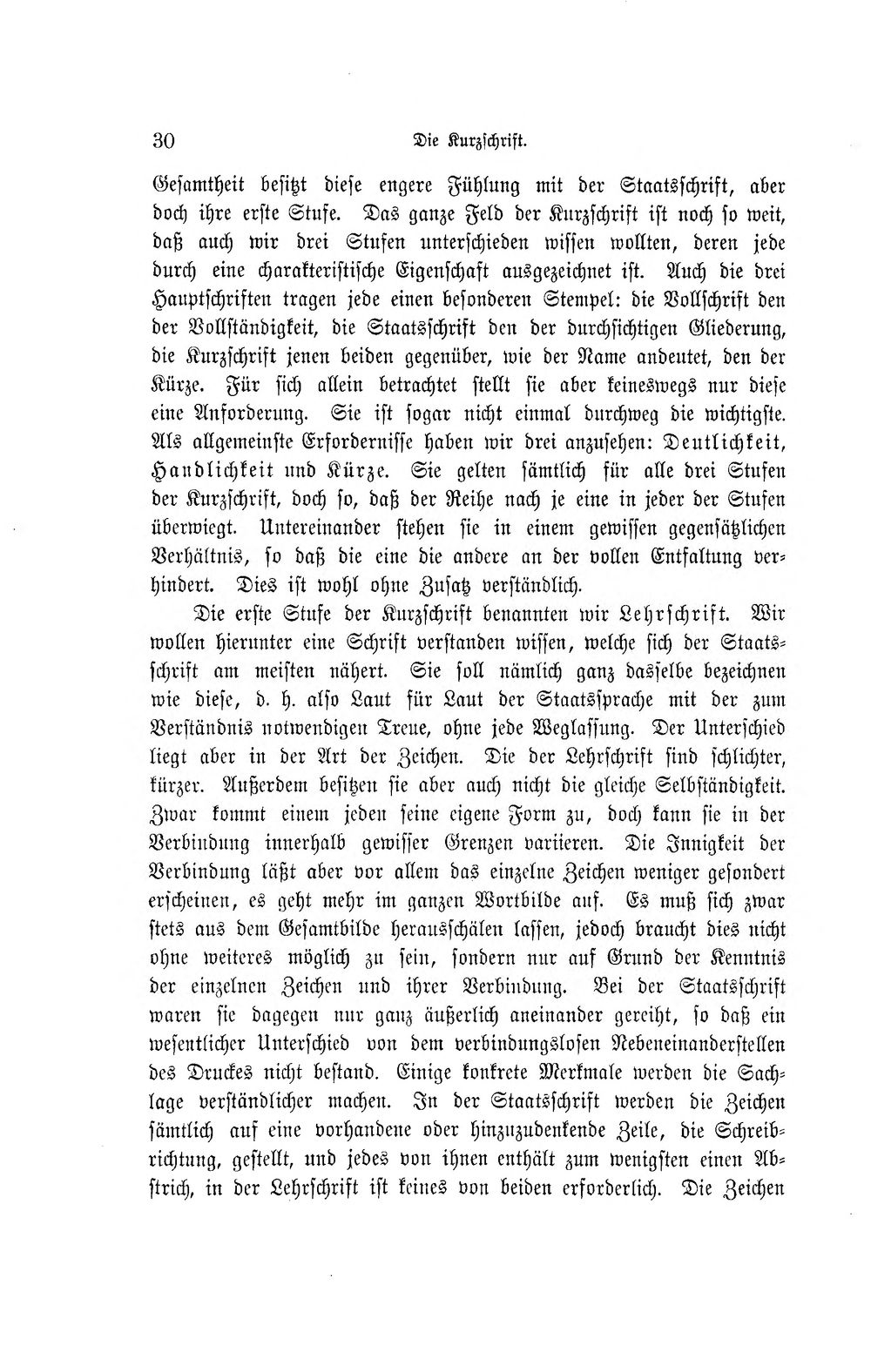 30 Die Kurzschrift.

Gesamtheit besitzt diese engere Fühlung mit der Staatsschrift, aber doch ihre erste Stufe. Das ganze Feld der Kurzschrift ist noch so weit, daß auch wir drei Stufen unterschieden wissen wollten, deren jede durch eine charakteristische Eigenschaft ausgezeichnet ist. Auch die drei Hauptschriften tragen jede einen besonderen Stempel: die Vollschrift den der Vollständigkeit, die Staatsschrift den der durchsichtigen Gliederung, die Kurzschrift jenen beiden gegenüber, wie der Name andeutet, den der Kürze. Für sich allein betrachtet stellt sie aber keineswegs nur diese eine Anforderung. Sie ist sogar nicht einmal durchweg die wichtigste. Als allgemeinste Erfordernisse haben wir drei anzusehen: Deutlichkeit, Handlichkeit und Kürze. Sie gelten sämtlich für alle drei Stufen der Kurzschrift, doch so, daß der Reihe nach je eine in jeder der Stufen überwiegt. Untereinander stehen sie in einem gewissen gegensätzlichen Verhältnis, so daß die eine die andere an der vollen Entfaltung verhindert. Dies ist wohl ohne Zusatz verständlich.

Die erste Stufe der Kurzschrift benannten wir Lehrschrift. Wir wollen hierunter eine Schrift verstanden wissen, welche sich der Staatsschrift am meisten nähert. Sie soll nämlich ganz dasselbe bezeichnen wie diese, d. h. also Laut für Laut der Staatssprache mit der zum Verständnis notwendigen Treue, ohne jede Weglassung. Der Unterschied liegt aber in der Art der Zeichen. Die der Lehrschrift sind schlichter, kürzer. Außerdem besitzen sie aber auch nicht die gleiche Selbständigkeit. Zwar kommt einem jeden seine eigene Form zu, doch kann sie in der Verbindung innerhalb gewisser Grenzen variieren. Die Innigkeit der Verbindung läßt aber vor allem das einzelne Zeichen weniger gesondert erscheinen, es geht mehr im ganzen Wortbilde auf. Es muß sich zwar stets aus dem Gesamtbilde herausschälen lassen, jedoch braucht dies nicht ohne weiteres möglich zu sein, sondern nur auf Grund der Kenntnis der einzelnen Zeichen und ihrer Verbindung. Bei der Staatsschrift waren sie dagegen nur ganz äußerlich aneinander gereiht, so daß ein wesentlicher Unterschied von dem verbindungslosen Nebeneinanderstellen des Druckes nicht bestand. Einige konkrete Merkmale werden die Sachlage verständlicher machen. In der Staatsschrift werden die Zeichen sämtlich auf eine vorhandene oder hinzuzudenkende Zeile, die Schreibrichtung, gestellt, und jedes von ihnen enthält zum wenigsten einen Abstrich, in der Lehrschrift ist keines von beiden erforderlich. Die Zeichen